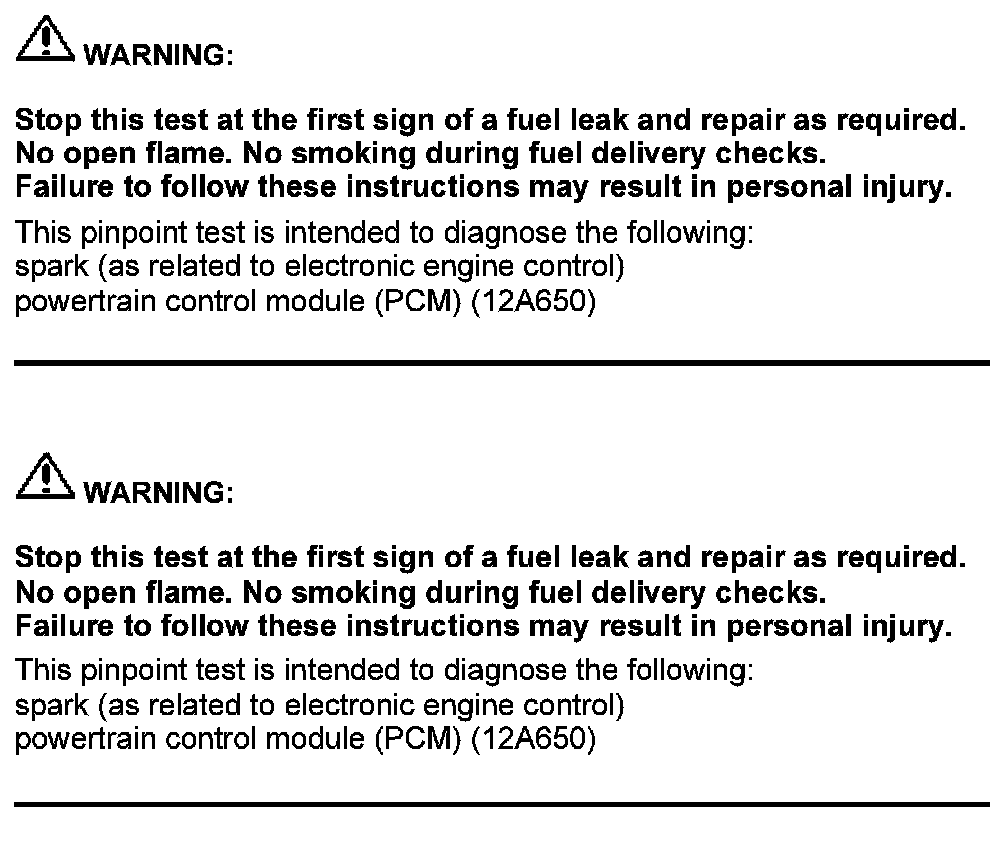 WARNING:

Stop this test at the first sign of a fuel leak and repair as required.
No open flame. No smoking during fuel delivery checks.
Failure to follow these instructions may result in personal injury.

This pinpoint test is intended to diagnose the following:
spark (as related to electronic engine control)
powertrain control module (PCM) (12A650)

WARNING:

Stop this test at the first sign of a fuel leak and repair as required.
No open flame. No smoking during fuel delivery checks.
Failure to follow these instructions may result in personal injury.

This pinpoint test is intended to diagnose the following:
spark (as related to electronic engine control)
powertrain control module (PCM) (12A650)